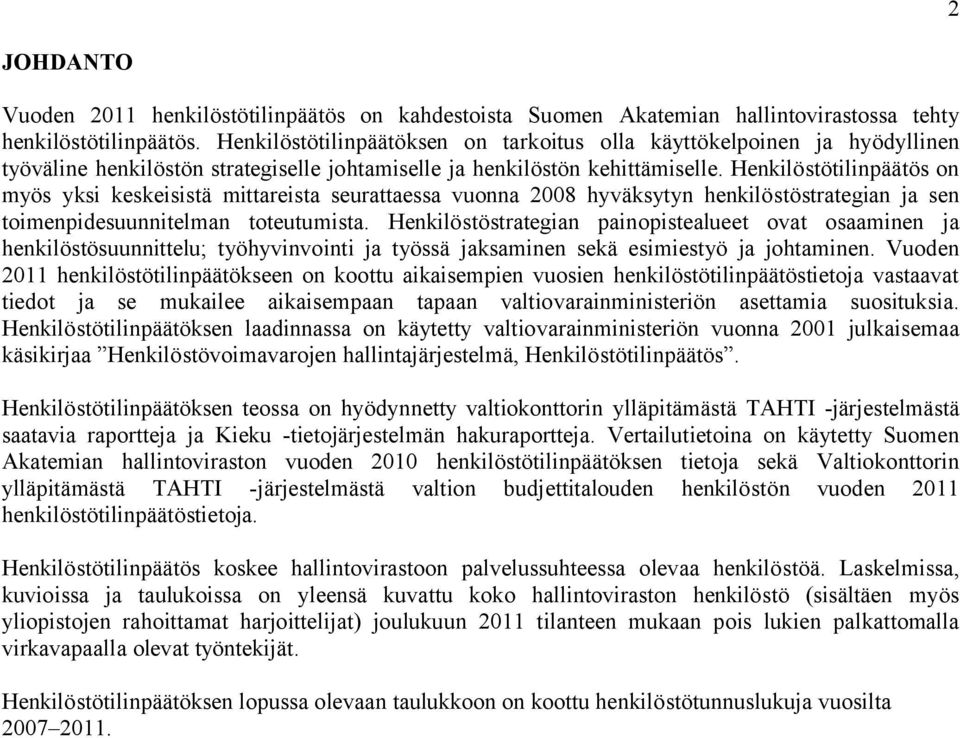 2

JOHDANTO

Vuoden 2011 henkilöstötilinpäätös on kahdestoista Suomen Akatemian hallintovirastossa tehty henkilöstötilinpäätös. Henkilöstötilinpäätöksen on tarkoitus olla käyttökelpoinen ja hyödyllinen työväline henkilöstön strategiselle johtamiselle ja henkilöstön kehittämiselle. Henkilöstötilinpäätös on myös yksi keskeisistä mittareista seurattaessa vuonna 2008 hyväksytyn henkilöstöstrategian ja sen toimenpidesuunnitelman toteutumista. Henkilöstöstrategian painopistealueet ovat osaaminen ja henkilöstösuunnittelu; työhyvinvointi ja työssä jaksaminen sekä esimiestyö ja johtaminen. Vuoden 2011 henkilöstötilinpäätökseen on koottu aikaisempien vuosien henkilöstötilinpäätöstietoja vastaavat tiedot ja se mukailee aikaisempaan tapaan valtiovarainministeriön asettamia suosituksia. Henkilöstötilinpäätöksen laadinnassa on käytetty valtiovarainministeriön vuonna 2001 julkaisemaa käsikirjaa ”Henkilöstövoimavarojen hallintajärjestelmä, Henkilöstötilinpäätös”.

Henkilöstötilinpäätöksen teossa on hyödynnetty valtiokonttorin ylläpitämästä TAHTI -järjestelmästä saatavia raportteja ja Kieku -tietojärjestelmän hakuraportteja. Vertailutietoina on käytetty Suomen Akatemian hallintoviraston vuoden 2010 henkilöstötilinpäätöksen tietoja sekä Valtiokonttorin ylläpitämästä TAHTI -järjestelmästä valtion budjettitalouden henkilöstön vuoden 2011 henkilöstötilinpäätöstietoja.

Henkilöstötilinpäätös koskee hallintovirastoon palvelussuhteessa olevaa henkilöstöä. Laskelmissa, kuvioissa ja taulukoissa on yleensä kuvattu koko hallintoviraston henkilöstö (sisältäen myös yliopistojen rahoittamat harjoittelijat) joulukuun 2011 tilanteen mukaan pois lukien palkattomalla virkavapaalla olevat työntekijät.

Henkilöstötilinpäätöksen lopussa olevaan taulukkoon on koottu henkilöstötunnuslukuja vuosilta 2007–2011.